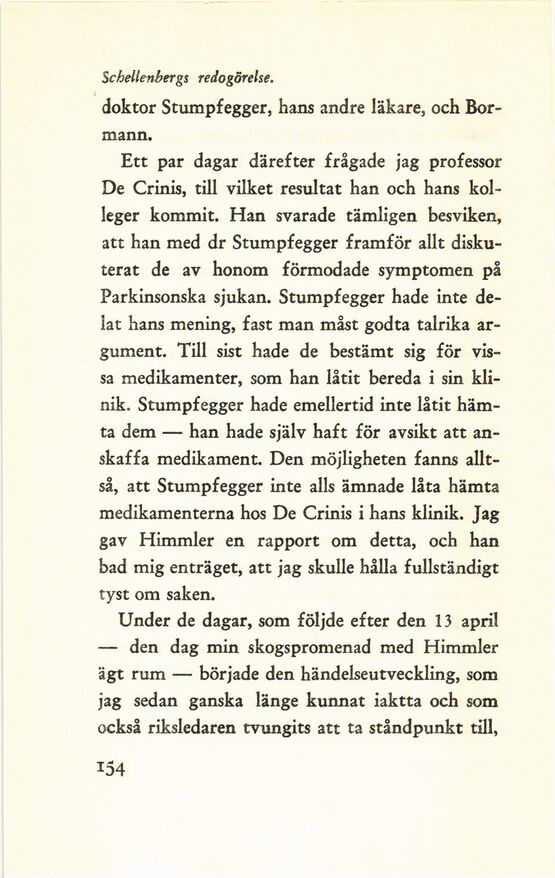 Schellenbergs redogörelse.

doktor Stumpfegger, hans andre läkare, och Bormann.

Ett par dagar därefter frågade jag professor De Crinis, till vilket resultat han och hans kolleger kommit. Han svarade tämligen besviken, att han med dr Stumpfegger framför allt diskuterat de av honom förmodade symptomen på Parkinsonska sjukan. Stumpfegger hade inte delat hans mening, fast man måst godta talrika argument. Till sist hade de bestämt sig för vissa medikamenter, som han låtit bereda i sin klinik. Stumpfegger hade emellertid inte låtit hämta dem — han hade själv haft för avsikt att anskaffa medikament. Den möjligheten fanns alltså, att Stumpfegger inte alls ämnade låta hämta medikamenterna hos De Crinis i hans klinik. Jag gav Himmler en rapport om detta, och han bad mig enträget, att jag skulle hålla fullständigt tyst om saken.

Under de dagar, som följde efter den 13 april — den dag min skogspromenad med Himmler ägt rum — började den händelseutveckling, som jag sedan ganska länge kunnat iaktta och som också riksledaren tvungits att ta ståndpunkt till,

154